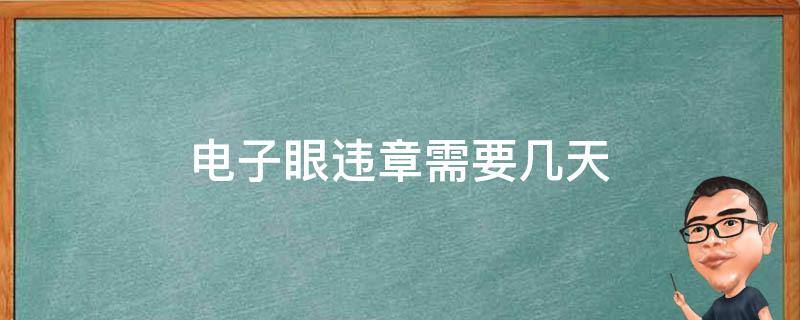 电子眼违章需要几天